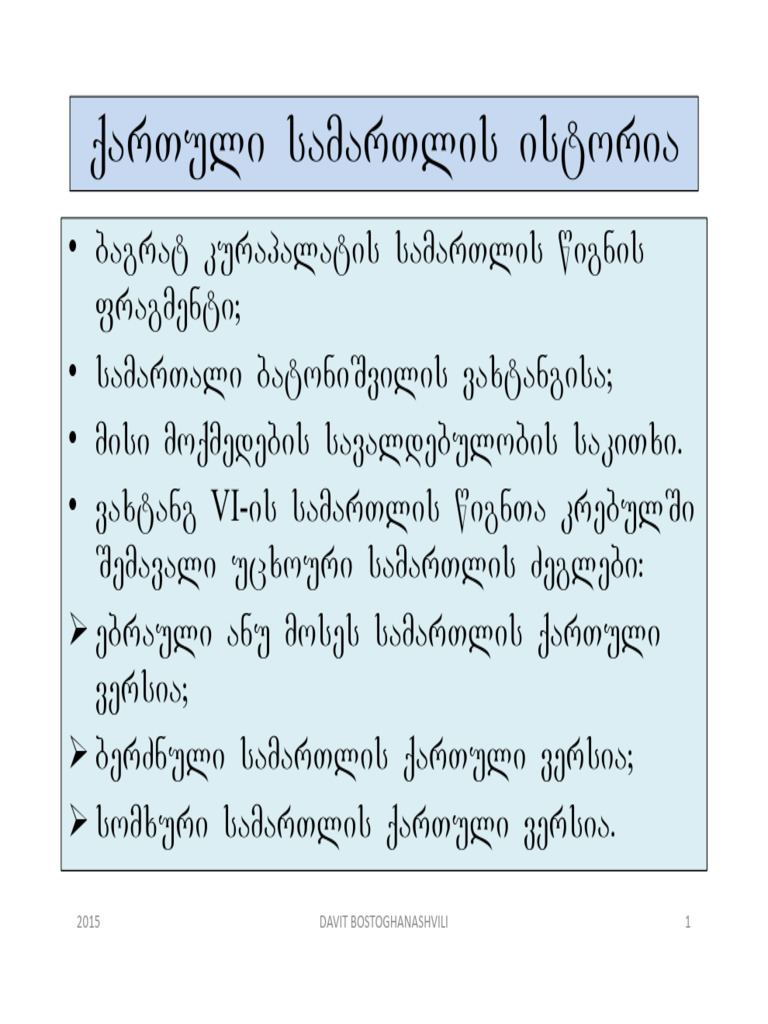 ქართული სამართლის ისტორია

• ბაგრატ კურაპალატის სამართლის წიგნის ფრაგმენტი;
• სამართალი ბატონიშვილის ვახტანგისა;
• მისი მოქმედების სავალდებულობის საკითხი.
• ვახტანგ VI-ის სამართლის წიგნთა კრებულში შემავალი უცხოური სამართლის ძეგლები:
➢ ებრაული ანუ მოსეს სამართლის ქართული ვერსია;
➢ ბერძნული სამართლის ქართული ვერსია;
➢ სომხური სამართლის ქართული ვერსია.

2015 DAVIT BOSTOGHANASHVILI 1